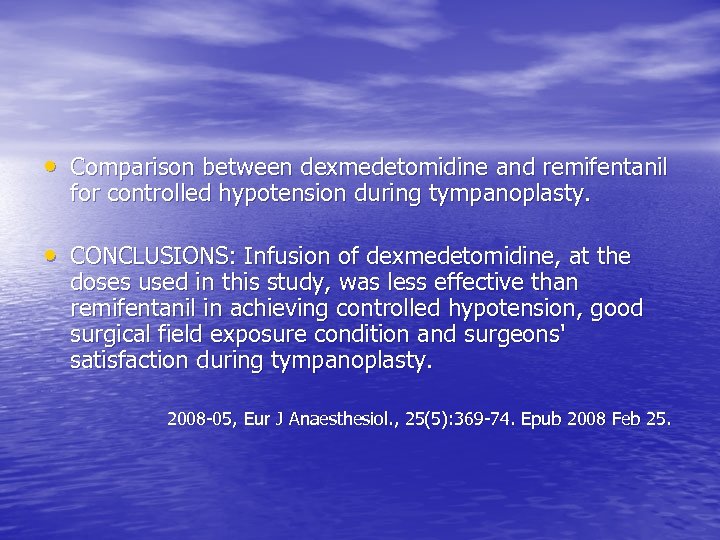 • Comparison between dexmedetomidine and remifentanil for controlled hypotension during tympanoplasty.

• CONCLUSIONS: Infusion of dexmedetomidine, at the doses used in this study, was less effective than remifentanil in achieving controlled hypotension, good surgical field exposure condition and surgeons' satisfaction during tympanoplasty.

2008-05, Eur J Anaesthesiol., 25(5):369-74. Epub 2008 Feb 25.